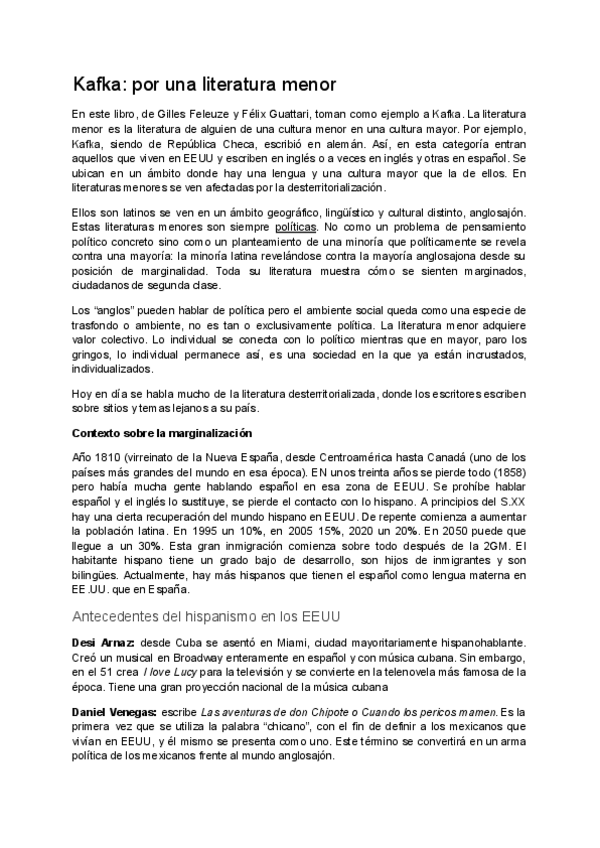 Kafka: por una literatura menor

En este libro, de Gilles Feleuze y Félix Guattari, toman como ejemplo a Kafka. La literatura menor es la literatura de alguien de una cultura menor en una cultura mayor. Por ejemplo, Kafka, siendo de República Checa, escribió en alemán. Así, en esta categoría entran aquellos que viven en EEUU y escriben en inglés o a veces en inglés y otras en español. Se ubican en un ámbito donde hay una lengua y una cultura mayor que la de ellos. En literaturas menores se ven afectadas por la desterritorialización.

Ellos son latinos se ven en un ámbito geográfico, lingüístico y cultural distinto, anglosajón. Estas literaturas menores son siempre políticas. No como un problema de pensamiento político concreto sino como un planteamiento de una minoría que políticamente se revela contra una mayoría: la minoría latina revelándose contra la mayoría anglosajona desde su posición de marginalidad. Toda su literatura muestra cómo se sienten marginados, ciudadanos de segunda clase.

Los "anglos" pueden hablar de política pero el ambiente social queda como una especie de trasfondo o ambiente, no es tan o exclusivamente política. La literatura menor adquiere valor colectivo. Lo individual se conecta con lo político mientras que en mayor, paro los gringos, lo individual permanece así, es una sociedad en la que ya están incrustados, individualizados.

Hoy en día se habla mucho de la literatura desterritorializada, donde los escritores escriben sobre sitios y temas lejanos a su país.

Contexto sobre la marginalización

Año 1810 (virreinato de la Nueva España, desde Centroamérica hasta Canadá (uno de los países más grandes del mundo en esa época). EN unos treinta años se pierde todo (1858) pero había mucha gente hablando español en esa zona de EEUU. Se prohíbe hablar español y el inglés lo sustituye, se pierde el contacto con lo hispano. A principios del S.XX hay una cierta recuperación del mundo hispano en EEUU. De repente comienza a aumentar la población latina. En 1995 un 10%, en 2005 15%, 2020 un 20%. En 2050 puede que llegue a un 30%. Esta gran inmigración comienza sobre todo después de la 2GM. El habitante hispano tiene un grado bajo de desarrollo, son hijos de inmigrantes y son bilingües. Actualmente, hay más hispanos que tienen el español como lengua materna en EE.UU. que en España.

Antecedentes del hispanismo en los EEUU

Desi Arnaz: desde Cuba se asentó en Miami, ciudad mayoritariamente hispanohablante. Creó un musical en Broadway enteramente en español y con música cubana. Sin embargo, en el 51 crea I love Lucy para la televisión y se convierte en la telenovela más famosa de la época. Tiene una gran proyección nacional de la música cubana

Daniel Venegas: escribe Las aventuras de don Chipote o Cuando los pericos mamen. Es la primera vez que se utiliza la palabra "chicano", con el fin de definir a los mexicanos que vivían en EEUU, y él mismo se presenta como uno. Este término se convertirá en un arma política de los mexicanos frente al mundo anglosajón.